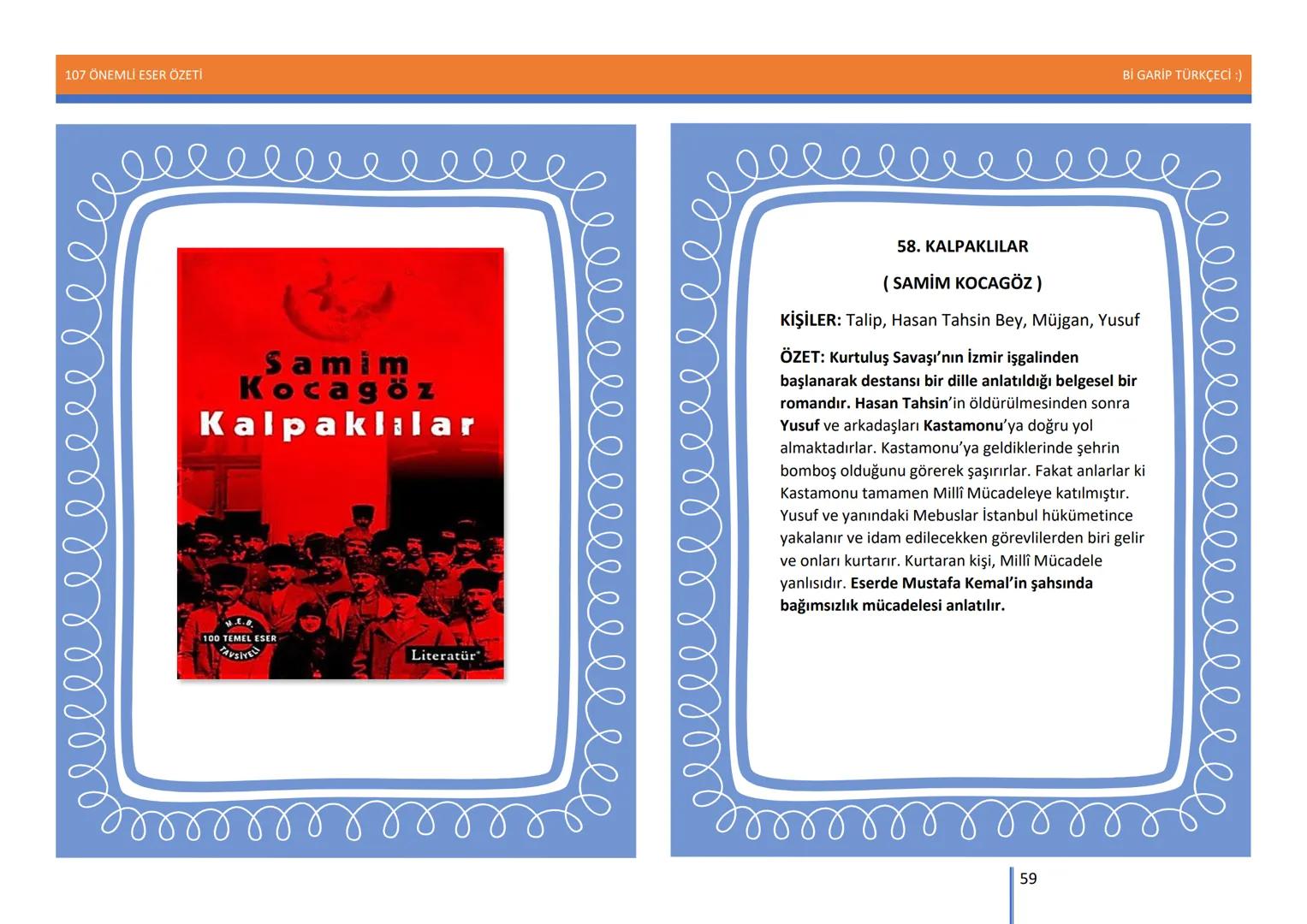 107 ÖNEMLİ ESER ÖZETİ

Bİ GARİP TÜRKÇECİ :)

Samim Kocagöz
Kalpaklılar

M.E.B.
100 TEMEL ESER
TAVSİYELİ

Literatür

58. KALPAKLILAR

( SAMİM KOCAGÖZ )

KİŞİLER: Talip, Hasan Tahsin Bey, Müjgan, Yusuf

ÖZET: Kurtuluş Savaşı'nın İzmir işgalinden başlanarak destansı bir dille anlatıldığı belgesel bir romandır. Hasan Tahsin'in öldürülmesinden sonra Yusuf ve arkadaşları Kastamonu'ya doğru yol almaktadırlar. Kastamonu'ya geldiklerinde şehrin bomboş olduğunu görerek şaşırırlar. Fakat anlarlar ki Kastamonu tamamen Millî Mücadeleye katılmıştır. Yusuf ve yanındaki Mebuslar İstanbul hükümetince yakalanır ve idam edilecekken görevlilerden biri gelir ve onları kurtarır. Kurtaran kişi, Millî Mücadele yanlısıdır. Eserde Mustafa Kemal'in şahsında bağımsızlık mücadelesi anlatılır.

59